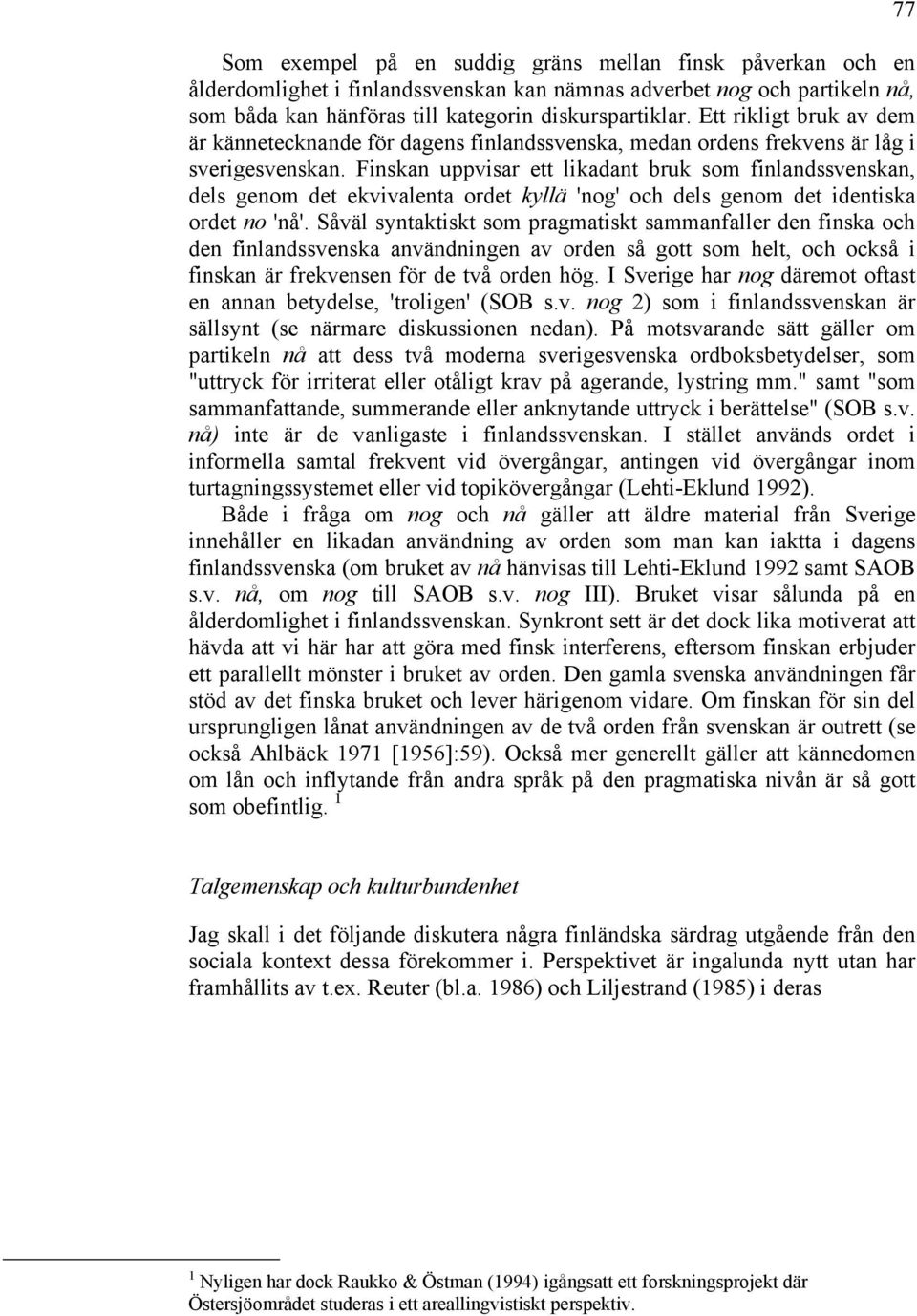 77

Som exempel på en suddig gräns mellan finsk påverkan och en ålderdomlighet i finlandssvenskan kan nämnas adverbet nog och partikeln nå, som båda kan hänföras till kategorin diskurspartiklar. Ett rikligt bruk av dem är kännetecknande för dagens finlandssvenska, medan ordens frekvens är låg i sverigesvenskan. Finskan uppvisar ett likadant bruk som finlandssvenskan, dels genom det ekvivalenta ordet kyllä 'nog' och dels genom det identiska ordet no 'nå'. Såväl syntaktiskt som pragmatiskt sammanfaller den finska och den finlandssvenska användningen av orden så gott som helt, och också i finskan är frekvensen för de två orden hög. I Sverige har nog däremot oftast en annan betydelse, 'troligen' (SOB s.v. nog 2) som i finlandssvenskan är sällsynt (se närmare diskussionen nedan). På motsvarande sätt gäller om partikeln nå att dess två moderna sverigesvenska ordboksbetydelser, som "uttryck för irriterat eller otåligt krav på agerande, lystring mm." samt "som sammanfattande, summerande eller anknytande uttryck i berättelse" (SOB s.v. nå) inte är de vanligaste i finlandssvenskan. I stället används ordet i informella samtal frekvent vid övergångar, antingen vid övergångar inom turtagningssystemet eller vid topikövergångar (Lehti-Eklund 1992).

Både i fråga om nog och nå gäller att äldre material från Sverige innehåller en likadan användning av orden som man kan iaktta i dagens finlandssvenska (om bruket av nå hänvisas till Lehti-Eklund 1992 samt SAOB s.v. nå, om nog till SAOB s.v. nog III). Bruket visar sålunda på en ålderdomlighet i finlandssvenskan. Synkront sett är det dock lika motiverat att hävda att vi här har att göra med finsk interferens, eftersom finskan erbjuder ett parallellt mönster i bruket av orden. Den gamla svenska användningen får stöd av det finska bruket och lever härigenom vidare. Om finskan för sin del ursprungligen lånat användningen av de två orden från svenskan är outrett (se också Ahlbäck 1971 [1956]:59). Också mer generellt gäller att kännedomen om lån och inflytande från andra språk på den pragmatiska nivån är så gott som obefintlig. $^1$

Talgemenskap och kulturbundenhet

Jag skall i det följande diskutera några finländska särdrag utgående från den sociala kontext dessa förekommer i. Perspektivet är ingalunda nytt utan har framhållits av t.ex. Reuter (bl.a. 1986) och Liljestrand (1985) i deras

$^1$ Nyligen har dock Raukko & Östman (1994) igångsatt ett forskningsprojekt där Östersjöområdet studeras i ett areallingvistiskt perspektiv.